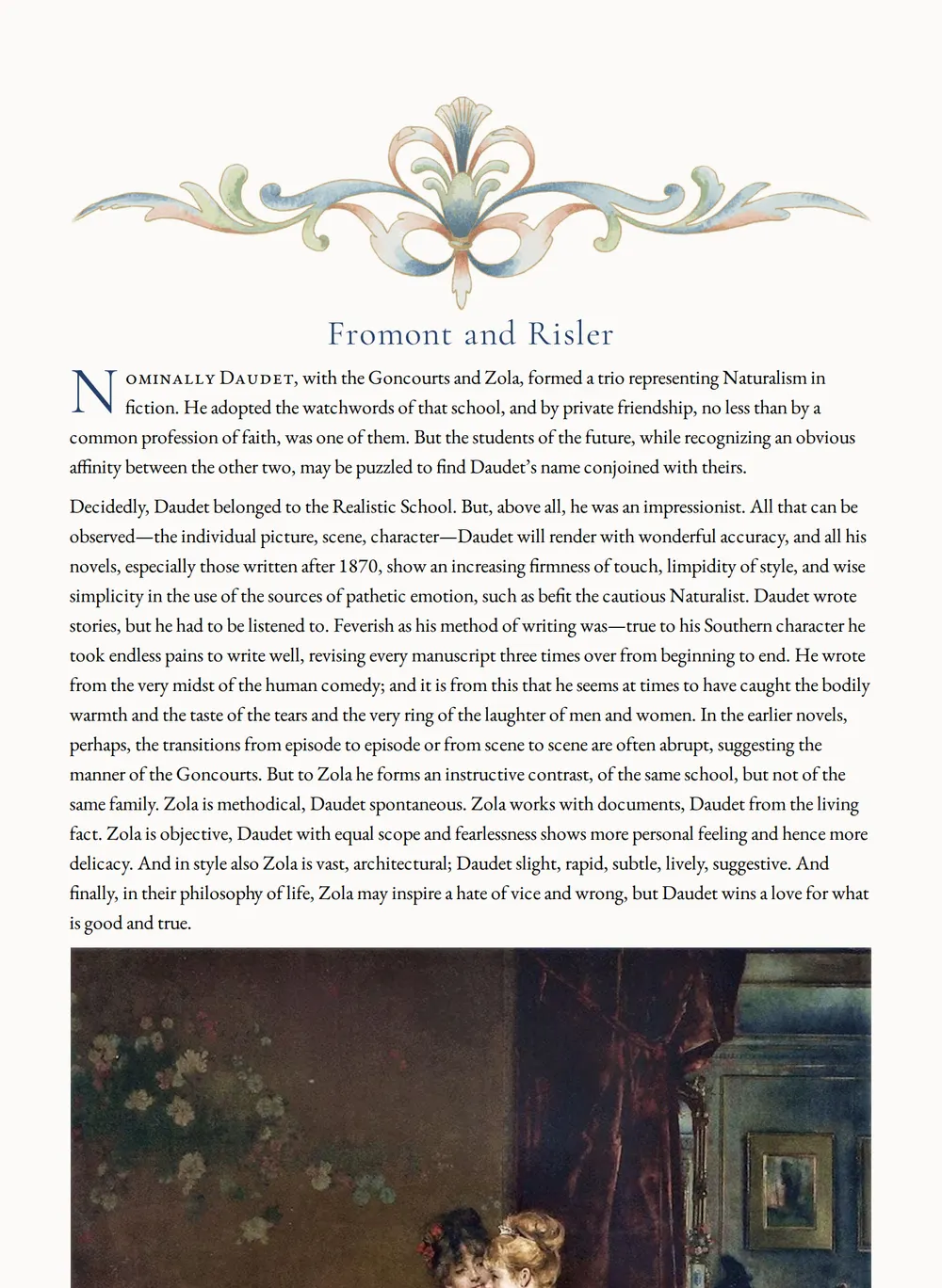 Fromont and Risler

Nominally Daudet, with the Goncourts and Zola, formed a trio representing Naturalism in fiction. He adopted the watchwords of that school, and by private friendship, no less than by a common profession of faith, was one of them. But the students of the future, while recognizing an obvious affinity between the other two, may be puzzled to find Daudet's name conjoined with theirs.

Decidedly, Daudet belonged to the Realistic School. But, above all, he was an impressionist. All that can be observed—the individual picture, scene, character—Daudet will render with wonderful accuracy, and all his novels, especially those written after 1870, show an increasing firmness of touch, limpidity of style, and wise simplicity in the use of the sources of pathetic emotion, such as befit the cautious Naturalist. Daudet wrote stories, but he had to be listened to. Feverish as his method of writing was—true to his Southern character he took endless pains to write well, revising every manuscript three times over from beginning to end. He wrote from the very midst of the human comedy; and it is from this that he seems at times to have caught the bodily warmth and the taste of the tears and the very ring of the laughter of men and women. In the earlier novels, perhaps, the transitions from episode to episode or from scene to scene are often abrupt, suggesting the manner of the Goncourts. But to Zola he forms an instructive contrast, of the same school, but not of the same family. Zola is methodical, Daudet spontaneous. Zola works with documents, Daudet from the living fact. Zola is objective, Daudet with equal scope and fearlessness shows more personal feeling and hence more delicacy. And in style also Zola is vast, architectural; Daudet slight, rapid, subtle, lively, suggestive. And finally, in their philosophy of life, Zola may inspire a hate of vice and wrong, but Daudet wins a love for what is good and true.